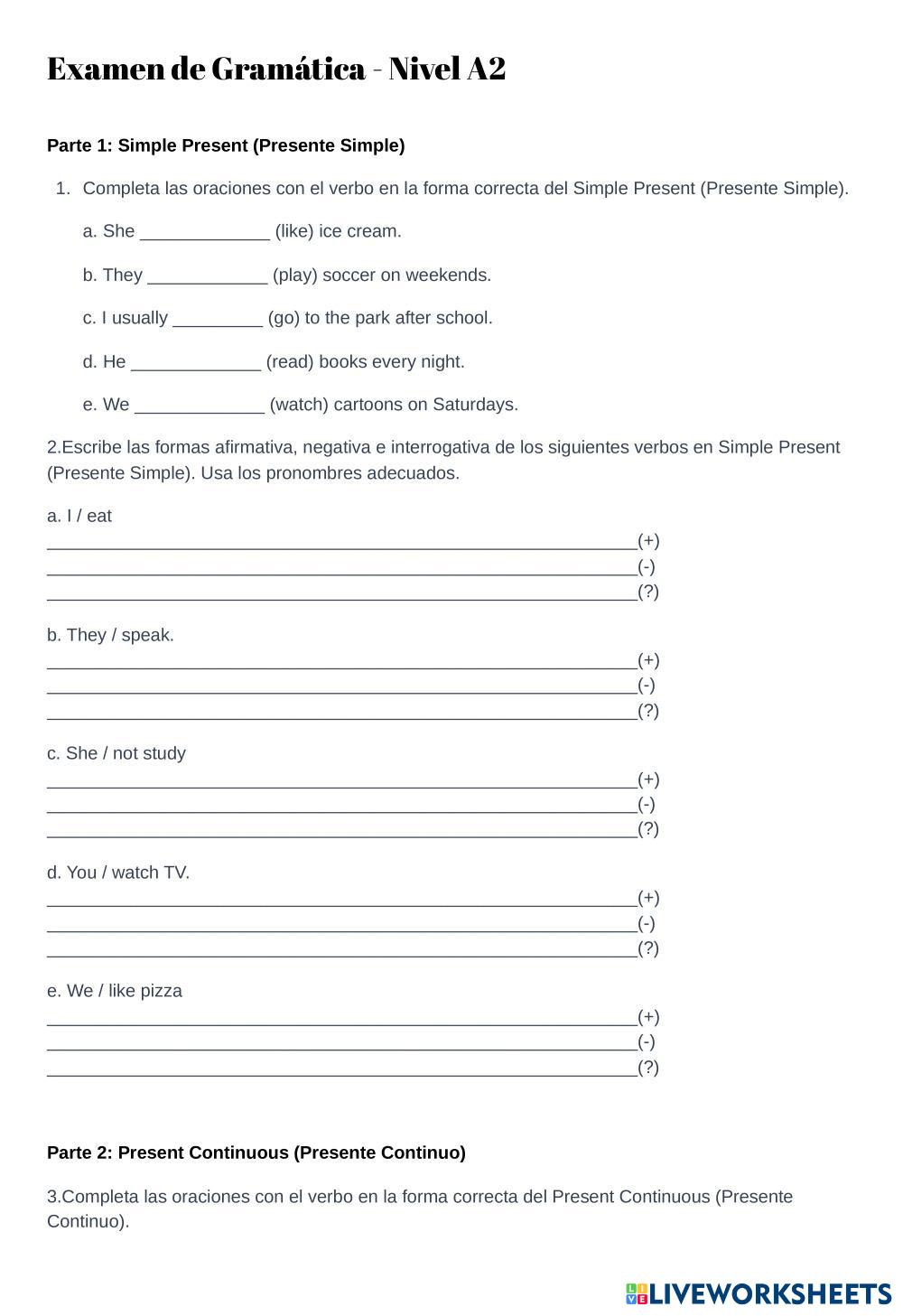 Examen de Gramática - Nivel A2

Parte 1: Simple Present (Presente Simple)

1. Completa las oraciones con el verbo en la forma correcta del Simple Present (Presente Simple).

a. She _____________ (like) ice cream.

b. They ____________ (play) soccer on weekends.

c. I usually _________ (go) to the park after school.

d. He _____________ (read) books every night.

e. We _____________ (watch) cartoons on Saturdays.

2.Escribe las formas afirmativa, negativa e interrogativa de los siguientes verbos en Simple Present (Presente Simple). Usa los pronombres adecuados.

a. I / eat
____________________________________________________________(+)
____________________________________________________________(-)
____________________________________________________________(?)

b. They / speak.
____________________________________________________________(+)
____________________________________________________________(-)
____________________________________________________________(?)

c. She / not study
____________________________________________________________(+)
____________________________________________________________(-)
____________________________________________________________(?)

d. You / watch TV.
____________________________________________________________(+)
____________________________________________________________(-)
____________________________________________________________(?)

e. We / like pizza
____________________________________________________________(+)
____________________________________________________________(-)
____________________________________________________________(?)

Parte 2: Present Continuous (Presente Continuo)

3.Completa las oraciones con el verbo en la forma correcta del Present Continuous (Presente Continuo).

LIVEWORKSHEETS